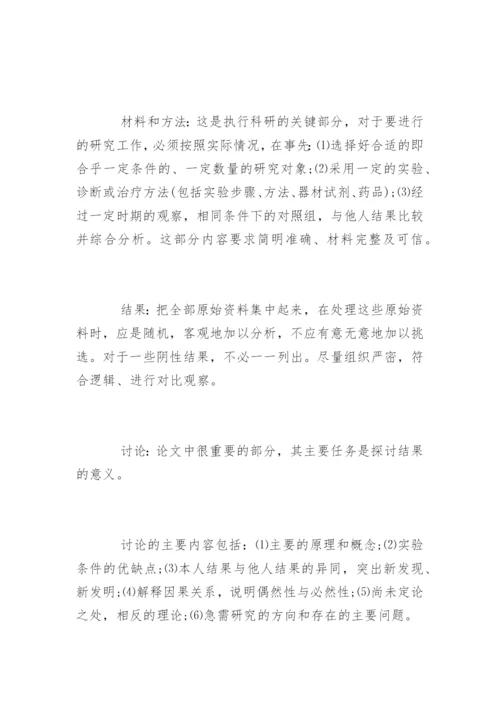 材料和方法：这是执行科研的关键部分，对于要进行的研究工作，必须按照实际情况，在事先：⑴选择好合适的即合乎一定条件的、一定数量的研究对象；⑵采用一定的实验、诊断或治疗方法(包括实验步骤、方法、器材试剂、药品)；⑶经过一定时期的观察，相同条件下的对照组，与他人结果比较并综合分析。这部分内容要求简明准确、材料完整及可信。

结果：把全部原始资料集中起来，在处理这些原始资料时，应是随机，客观地加以分析，不应有意无意地加以挑选。对于一些阴性结果，不必一一列出。尽量组织严密，符合逻辑、进行对比观察。

讨论：论文中很重要的部分，其主要任务是探讨结果的意义。

讨论的主要内容包括：⑴主要的原理和概念；⑵实验条件的优缺点；⑶本人结果与他人结果的异同，突出新发现、新发明；⑷解释因果关系，说明偶然性与必然性；⑸尚未定论之处，相反的理论；⑹急需研究的方向和存在的主要问题。